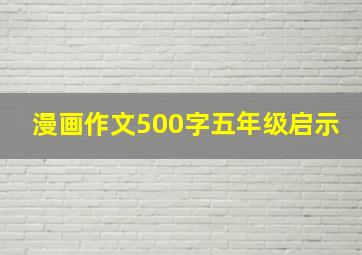 漫画作文500字五年级启示